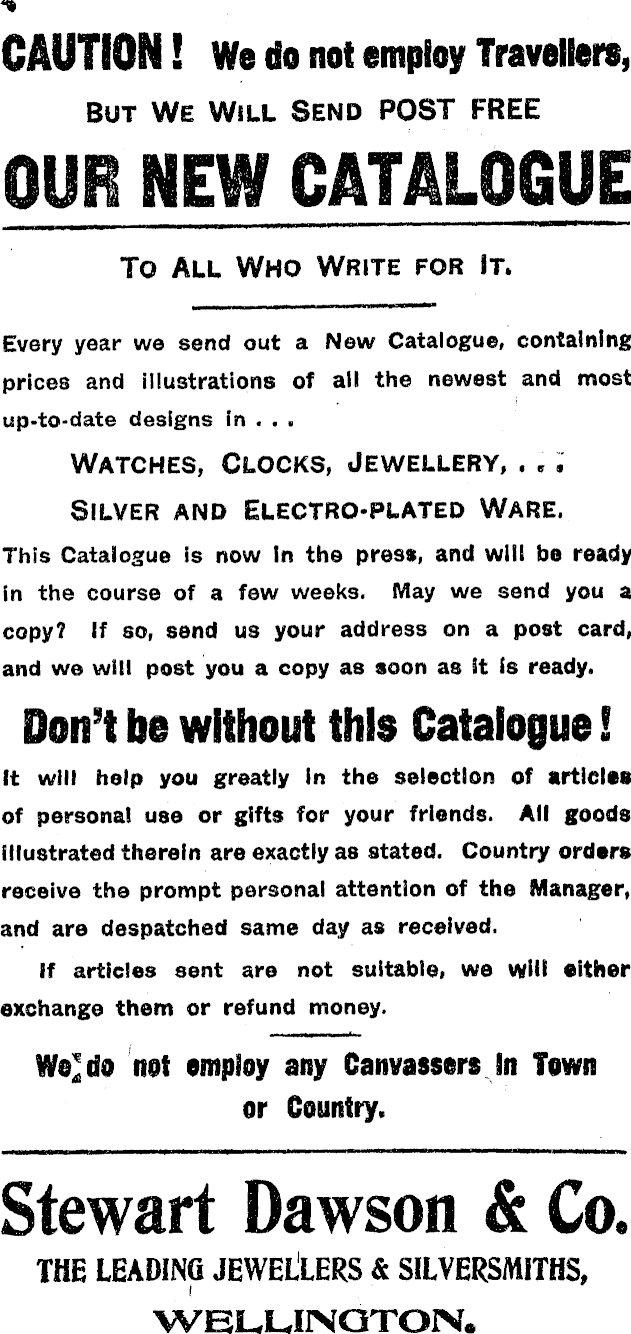 CAUTION! We do not employ Travellers,

BUT WE WILL SEND POST FREE

OUR NEW CATALOGUE

TO ALL WHO WRITE FOR IT.

Every year we send out a New Catalogue, containing prices and illustrations of all the newest and most up-to-date designs in . . .

WATCHES, CLOCKS, JEWELLERY, . . .

SILVER AND ELECTRO-PLATED WARE.

This Catalogue is now in the press, and will be ready in the course of a few weeks. May we send you a copy? If so, send us your address on a post card, and we will post you a copy as soon as it is ready.

Don't be without this Catalogue!

It will help you greatly in the selection of articles of personal use or gifts for your friends. All goods illustrated therein are exactly as stated. Country orders receive the prompt personal attention of the Manager, and are despatched same day as received.

If articles sent are not suitable, we will either exchange them or refund money.

We do not employ any Canvassers in Town or Country.

Stewart Dawson & Co.

THE LEADING JEWELLERS & SILVERSMITHS,

WELLINGTON.